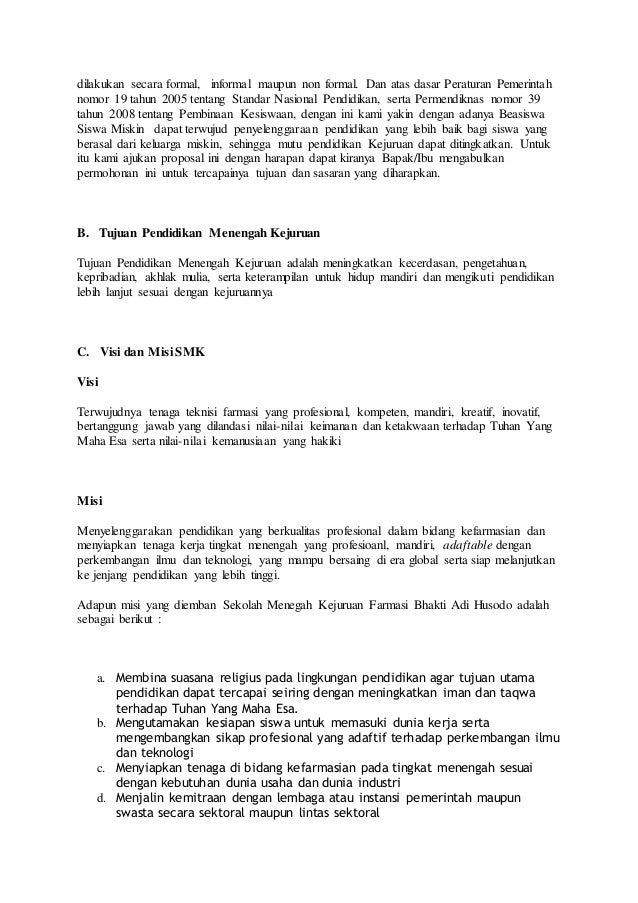 dilakukan secara formal, informal maupun non formal. Dan atas dasar Peraturan Pemerintah nomor 19 tahun 2005 tentang Standar Nasional Pendidikan, serta Permendiknas nomor 39 tahun 2008 tentang Pembinaan Kesiswaan, dengan ini kami yakin dengan adanya Beasiswa Siswa Miskin dapat terwujud penyelenggaraan pendidikan yang lebih baik bagi siswa yang berasal dari keluarga miskin, sehingga mutu pendidikan Kejuruan dapat ditingkatkan. Untuk itu kami ajukan proposal ini dengan harapan dapat kiranya Bapak/Ibu mengabulkan permohonan ini untuk tercapainya tujuan dan sasaran yang diharapkan.

B. Tujuan Pendidikan Menengah Kejuruan

Tujuan Pendidikan Menengah Kejuruan adalah meningkatkan kecerdasan, pengetahuan, kepribadian, akhlak mulia, serta keterampilan untuk hidup mandiri dan mengikuti pendidikan lebih lanjut sesuai dengan kejuruannya

C. Visi dan Misi SMK

Visi

Terwujudnya tenaga teknisi farmasi yang profesional, kompeten, mandiri, kreatif, inovatif, bertanggung jawab yang dilandasi nilai-nilai keimanan dan ketakwaan terhadap Tuhan Yang Maha Esa serta nilai-nilai kemanusiaan yang hakiki

Misi

Menyelenggarakan pendidikan yang berkualitas profesional dalam bidang kefarmasian dan menyiapkan tenaga kerja tingkat menengah yang profesioanl, mandiri, adaftable dengan perkembangan ilmu dan teknologi, yang mampu bersaing di era global serta siap melanjutkan ke jenjang pendidikan yang lebih tinggi.

Adapun misi yang diemban Sekolah Menegah Kejuruan Farmasi Bhakti Adi Husodo adalah sebagai berikut :

a. Membina suasana religius pada lingkungan pendidikan agar tujuan utama pendidikan dapat tercapai seiring dengan meningkatkan iman dan taqwa terhadap Tuhan Yang Maha Esa.
b. Mengutamakan kesiapan siswa untuk memasuki dunia kerja serta mengembangkan sikap profesional yang adaftif terhadap perkembangan ilmu dan teknologi
c. Menyiapkan tenaga di bidang kefarmasian pada tingkat menengah sesuai dengan kebutuhan dunia usaha dan dunia industri
d. Menjalin kemitraan dengan lembaga atau instansi pemerintah maupun swasta secara sektoral maupun lintas sektoral